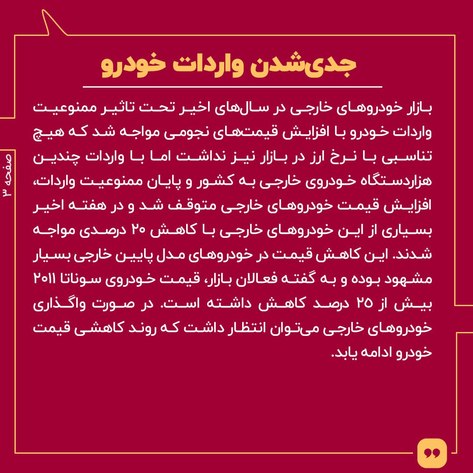 صفحه ۳

جدی‌شدن واردات خودرو

بازار خودروهای خارجی در سال‌های اخیر تحت تاثیر ممنوعیت واردات خودرو با افزایش قیمت‌های نجومی مواجه شد که هیچ تناسبی با نرخ ارز در بازار نیز نداشت اما با واردات چندین هزاردستگاه خودروی خارجی به کشور و پایان ممنوعیت واردات، افزایش قیمت خودروهای خارجی متوقف شد و در هفته اخیر بسیاری از این خودروهای خارجی با کاهش ۲۰ درصدی مواجه شدند. این کاهش قیمت در خودروهای مدل پایین خارجی بسیار مشهود بوده و به گفته فعالان بازار، قیمت خودروی سوناتا ۲۰۱۱ بیش از ۲۵ درصد کاهش داشته است. در صورت واگذاری خودروهای خارجی می‌توان انتظار داشت که روند کاهشی قیمت خودرو ادامه یابد.